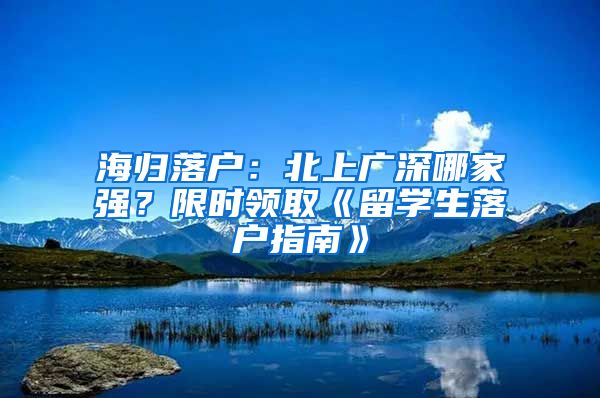 海归落户：北上广深哪家强？限时领取《留学生落户指南》